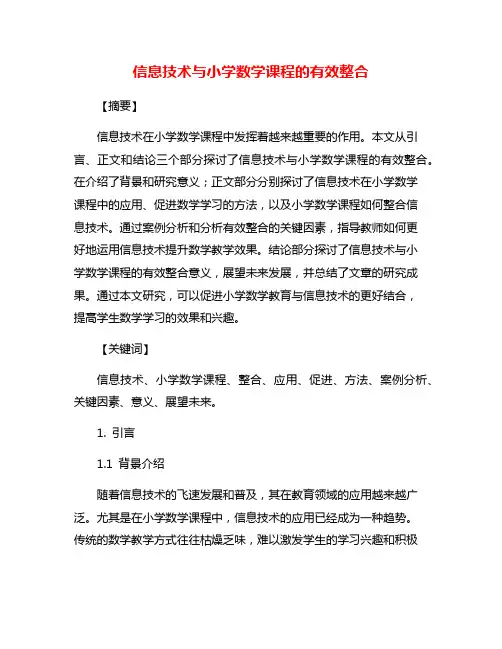 信息技术与小学数学课程的有效整合

【摘要】

信息技术在小学数学课程中发挥着越来越重要的作用。本文从引言、正文和结论三个部分探讨了信息技术与小学数学课程的有效整合。在介绍了背景和研究意义；正文部分分别探讨了信息技术在小学数学课程中的应用、促进数学学习的方法，以及小学数学课程如何整合信息技术。通过案例分析和分析有效整合的关键因素，指导教师如何更好地运用信息技术提升数学教学效果。结论部分探讨了信息技术与小学数学课程的有效整合意义，展望未来发展，并总结了文章的研究成果。通过本文研究，可以促进小学数学教育与信息技术的更好结合，提高学生数学学习的效果和兴趣。

【关键词】

信息技术、小学数学课程、整合、应用、促进、方法、案例分析、关键因素、意义、展望未来。

1. 引言

1.1 背景介绍

随着信息技术的飞速发展和普及，其在教育领域的应用越来越广泛。尤其是在小学数学课程中，信息技术的应用已经成为一种趋势。传统的数学教学方式往往枯燥乏味，难以激发学生的学习兴趣和积极